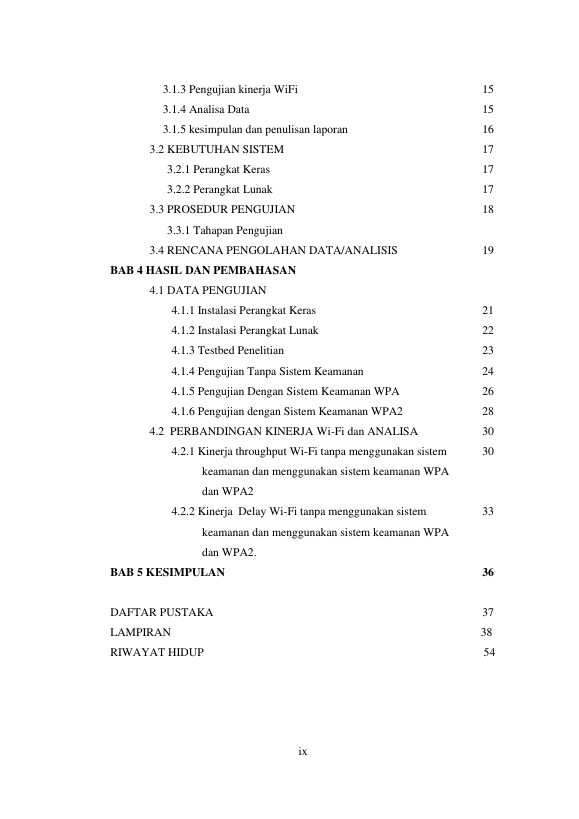 3.1.3 Pengujian kinerja WiFi 15
3.1.4 Analisa Data 15
3.1.5 kesimpulan dan penulisan laporan 16
3.2 KEBUTUHAN SISTEM 17
3.2.1 Perangkat Keras 17
3.2.2 Perangkat Lunak 17
3.3 PROSEDUR PENGUJIAN 18
3.3.1 Tahapan Pengujian
3.4 RENCANA PENGOLAHAN DATA/ANALISIS 19
BAB 4 HASIL DAN PEMBAHASAN
4.1 DATA PENGUJIAN
4.1.1 Instalasi Perangkat Keras 21
4.1.2 Instalasi Perangkat Lunak 22
4.1.3 Testbed Penelitian 23
4.1.4 Pengujian Tanpa Sistem Keamanan 24
4.1.5 Pengujian Dengan Sistem Keamanan WPA 26
4.1.6 Pengujian dengan Sistem Keamanan WPA2 28
4.2 PERBANDINGAN KINERJA Wi-Fi dan ANALISA 30
4.2.1 Kinerja throughput Wi-Fi tanpa menggunakan sistem keamanan dan menggunakan sistem keamanan WPA dan WPA2 30
4.2.2 Kinerja Delay Wi-Fi tanpa menggunakan sistem keamanan dan menggunakan sistem keamanan WPA dan WPA2. 33
BAB 5 KESIMPULAN 36

DAFTAR PUSTAKA 37
LAMPIRAN 38
RIWAYAT HIDUP 54

ix